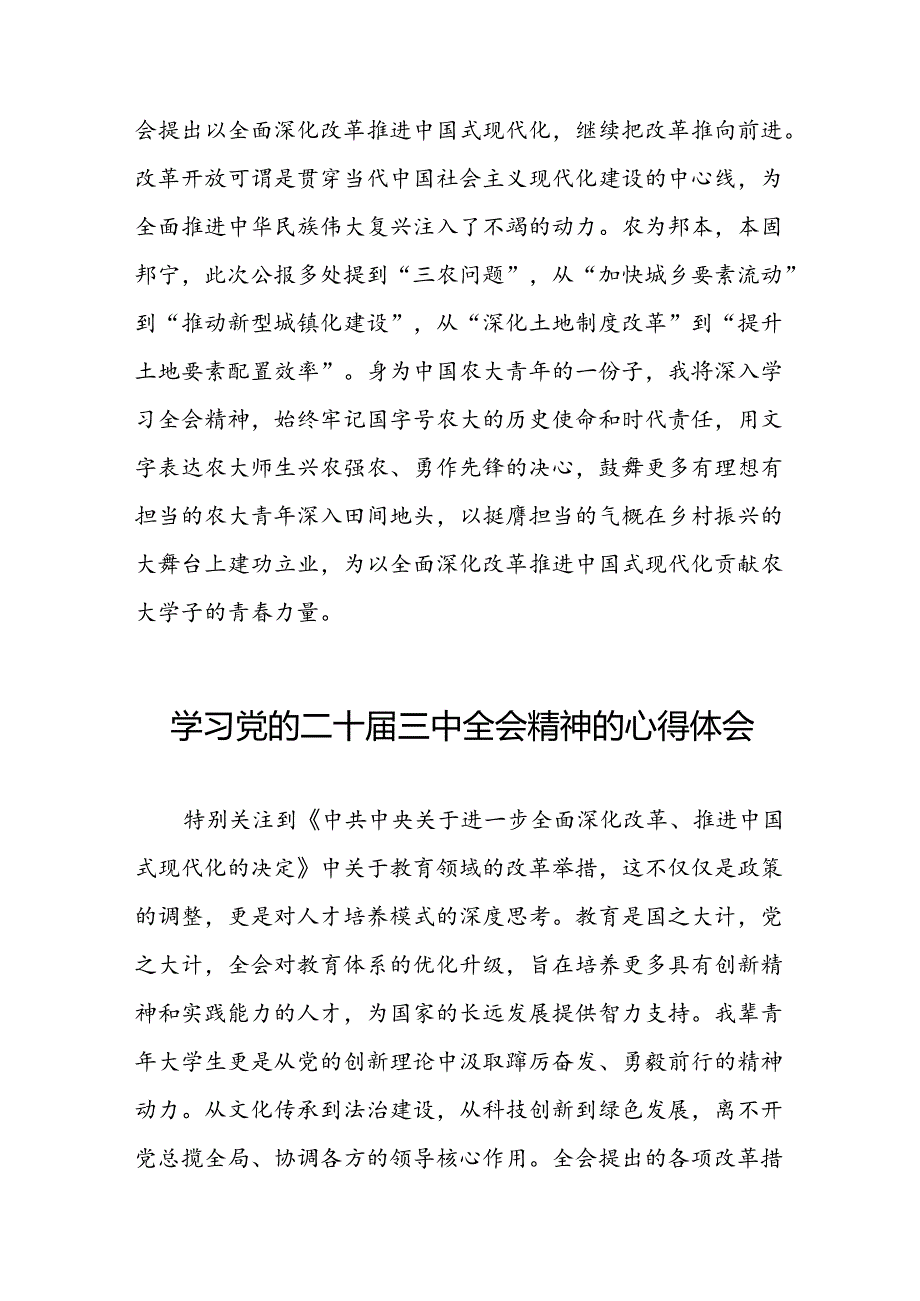 会提出以全面深化改革推进中国式现代化，继续把改革推向前进。改革开放可谓是贯穿当代中国社会主义现代化建设的中心线，为全面推进中华民族伟大复兴注入了不竭的动力。农为邦本，本固邦宁，此次公报多处提到“三农问题”，从“加快城乡要素流动”到“推动新型城镇化建设”，从“深化土地制度改革”到“提升土地要素配置效率”。身为中国农大青年的一份子，我将深入学习全会精神，始终牢记国字号农大的历史使命和时代责任，用文字表达农大师生兴农强农、勇作先锋的决心，鼓舞更多有理想有担当的农大青年深入田间地头，以挺膺担当的气概在乡村振兴的大舞台上建功立业，为以全面深化改革推进中国式现代化贡献农大学子的青春力量。

学习党的二十届三中全会精神的心得体会

特别关注到《中共中央关于进一步全面深化改革、推进中国式现代化的决定》中关于教育领域的改革举措，这不仅仅是政策的调整，更是对人才培养模式的深度思考。教育是国之大计，党之大计，全会对教育体系的优化升级，旨在培养更多具有创新精神和实践能力的人才，为国家的长远发展提供智力支持。我辈青年大学生更是从党的创新理论中汲取踔厉奋发、勇毅前行的精神动力。从文化传承到法治建设，从科技创新到绿色发展，离不开党总揽全局、协调各方的领导核心作用。全会提出的各项改革措